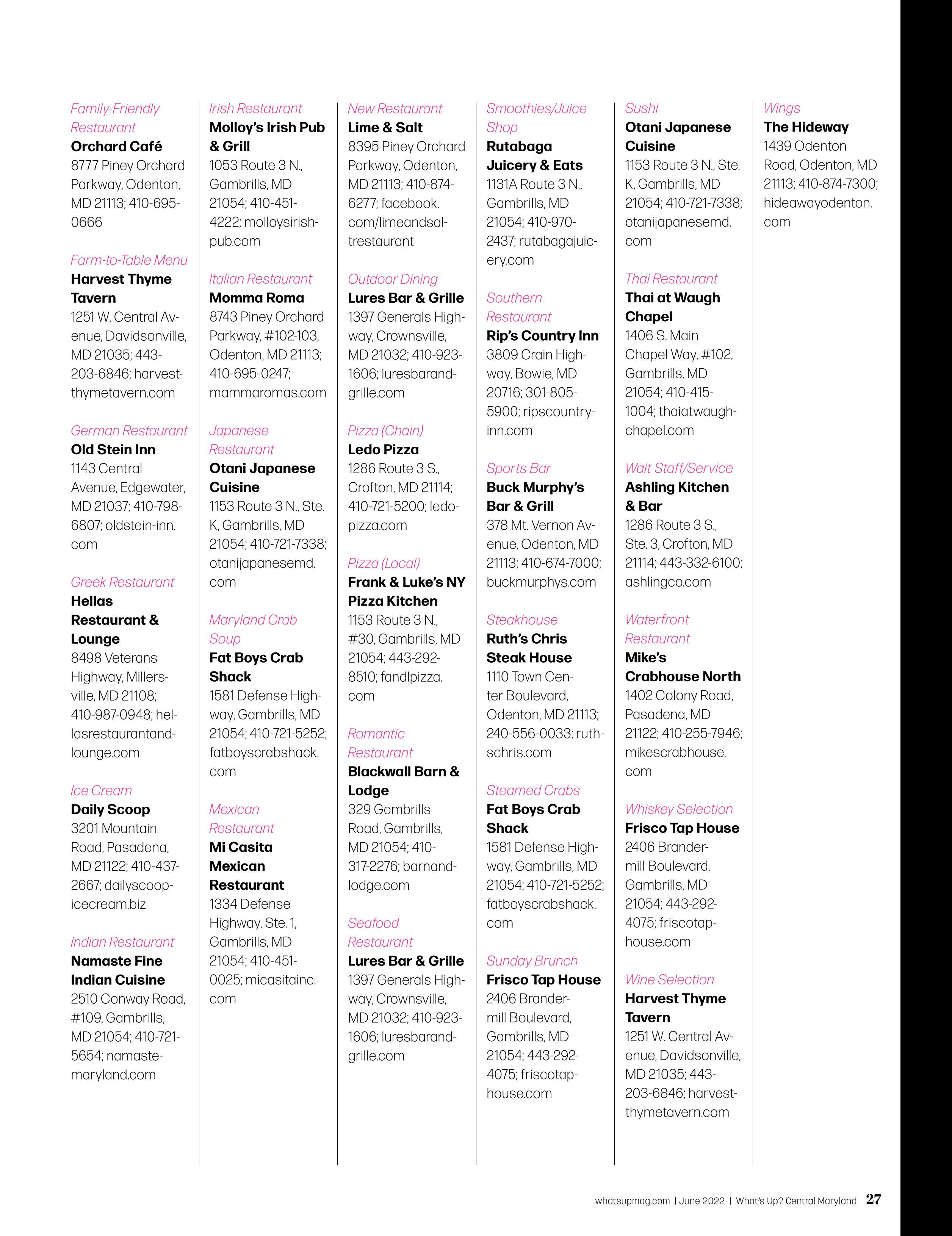 Family-Friendly Restaurant
Orchard Café
8777 Piney Orchard Parkway, Odenton, MD 21113; 410-695-0666

Farm-to-Table Menu
Harvest Thyme Tavern
1251 W. Central Avenue, Davidsonville, MD 21035; 443-203-6846; harvestthymetavern.com

German Restaurant
Old Stein Inn
1143 Central Avenue, Edgewater, MD 21037; 410-798-6807; oldstein-inn.com

Greek Restaurant
Hellas Restaurant & Lounge
8498 Veterans Highway, Millersville, MD 21108; 410-987-0948; hellasrestaurantandlounge.com

Ice Cream
Daily Scoop
3201 Mountain Road, Pasadena, MD 21122; 410-437-2667; dailyscoopicecream.biz

Indian Restaurant
Namaste Fine Indian Cuisine
2510 Conway Road, #109, Gambrills, MD 21054; 410-721-5654; namastemaryland.com

Irish Restaurant
Molloy's Irish Pub & Grill
1053 Route 3 N., Gambrills, MD 21054; 410-451-4222; molloysirishpub.com

Italian Restaurant
Momma Roma
8743 Piney Orchard Parkway, #102-103, Odenton, MD 21113; 410-695-0247; mammaromas.com

Japanese Restaurant
Otani Japanese Cuisine
1153 Route 3 N., Ste. K, Gambrills, MD 21054; 410-721-7338; otanijapanesemd.com

Maryland Crab Soup
Fat Boys Crab Shack
1581 Defense Highway, Gambrills, MD 21054; 410-721-5252; fatboyscrabshack.com

Mexican Restaurant
Mi Casita Mexican Restaurant
1334 Defense Highway, Ste. 1, Gambrills, MD 21054; 410-451-0025; micasitainc.com

New Restaurant
Lime & Salt
8395 Piney Orchard Parkway, Odenton, MD 21113; 410-874-6277; facebook.com/limeandsaltrestaurant

Outdoor Dining
Lures Bar & Grille
1397 Generals Highway, Crownsville, MD 21032; 410-923-1606; luresbarandgrille.com

Pizza (Chain)
Ledo Pizza
1286 Route 3 S., Crofton, MD 21114; 410-721-5200; ledopizza.com

Pizza (Local)
Frank & Luke's NY Pizza Kitchen
1153 Route 3 N., #30, Gambrills, MD 21054; 443-292-8510; fandlpizza.com

Romantic Restaurant
Blackwall Barn & Lodge
329 Gambrills Road, Gambrills, MD 21054; 410-317-2276; barnandlodge.com

Seafood Restaurant
Lures Bar & Grille
1397 Generals Highway, Crownsville, MD 21032; 410-923-1606; luresbarandgrille.com

Smoothies/Juice Shop
Rutabaga Juicery & Eats
1131A Route 3 N., Gambrills, MD 21054; 410-970-2437; rutabagajuicery.com

Southern Restaurant
Rip's Country Inn
3809 Crain Highway, Bowie, MD 20716; 301-805-5900; ripscountryinn.com

Sports Bar
Buck Murphy's Bar & Grill
378 Mt. Vernon Avenue, Odenton, MD 21113; 410-674-7000; buckmurphys.com

Steakhouse
Ruth's Chris Steak House
1110 Town Center Boulevard, Odenton, MD 21113; 240-556-0033; ruthschris.com

Steamed Crabs
Fat Boys Crab Shack
1581 Defense Highway, Gambrills, MD 21054; 410-721-5252; fatboyscrabshack.com

Sunday Brunch
Frisco Tap House
2406 Brandermill Boulevard, Gambrills, MD 21054; 443-292-4075; friscotaphouse.com

Sushi
Otani Japanese Cuisine
1153 Route 3 N., Ste. K, Gambrills, MD 21054; 410-721-7338; otanijapanesemd.com

Thai Restaurant
Thai at Waugh Chapel
1406 S. Main Chapel Way, #102, Gambrills, MD 21054; 410-415-1004; thaiatwaughchapel.com

Wait Staff/Service
Ashling Kitchen & Bar
1286 Route 3 S., Ste. 3, Crofton, MD 21114; 443-332-6100; ashlingco.com

Waterfront Restaurant
Mike's Crabhouse North
1402 Colony Road, Pasadena, MD 21122; 410-255-7946; mikescrabhouse.com

Whiskey Selection
Frisco Tap House
2406 Brandermill Boulevard, Gambrills, MD 21054; 443-292-4075; friscotaphouse.com

Wine Selection
Harvest Thyme Tavern
1251 W. Central Avenue, Davidsonville, MD 21035; 443-203-6846; harvestthymetavern.com

Wings
The Hideway
1439 Odenton Road, Odenton, MD 21113; 410-874-7300; hideawayodenton.com

whatsupmag.com | June 2022 | What's Up? Central Maryland 27